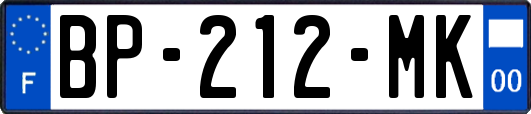 F
BP-212-MK
00